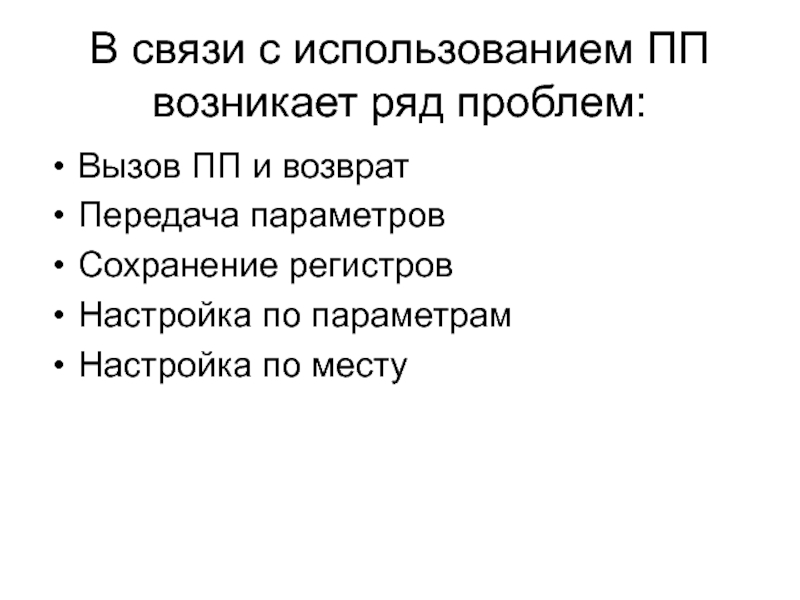 В связи с использованием ПП возникает ряд проблем:

• Вызов ПП и возврат
• Передача параметров
• Сохранение регистров
• Настройка по параметрам
• Настройка по месту